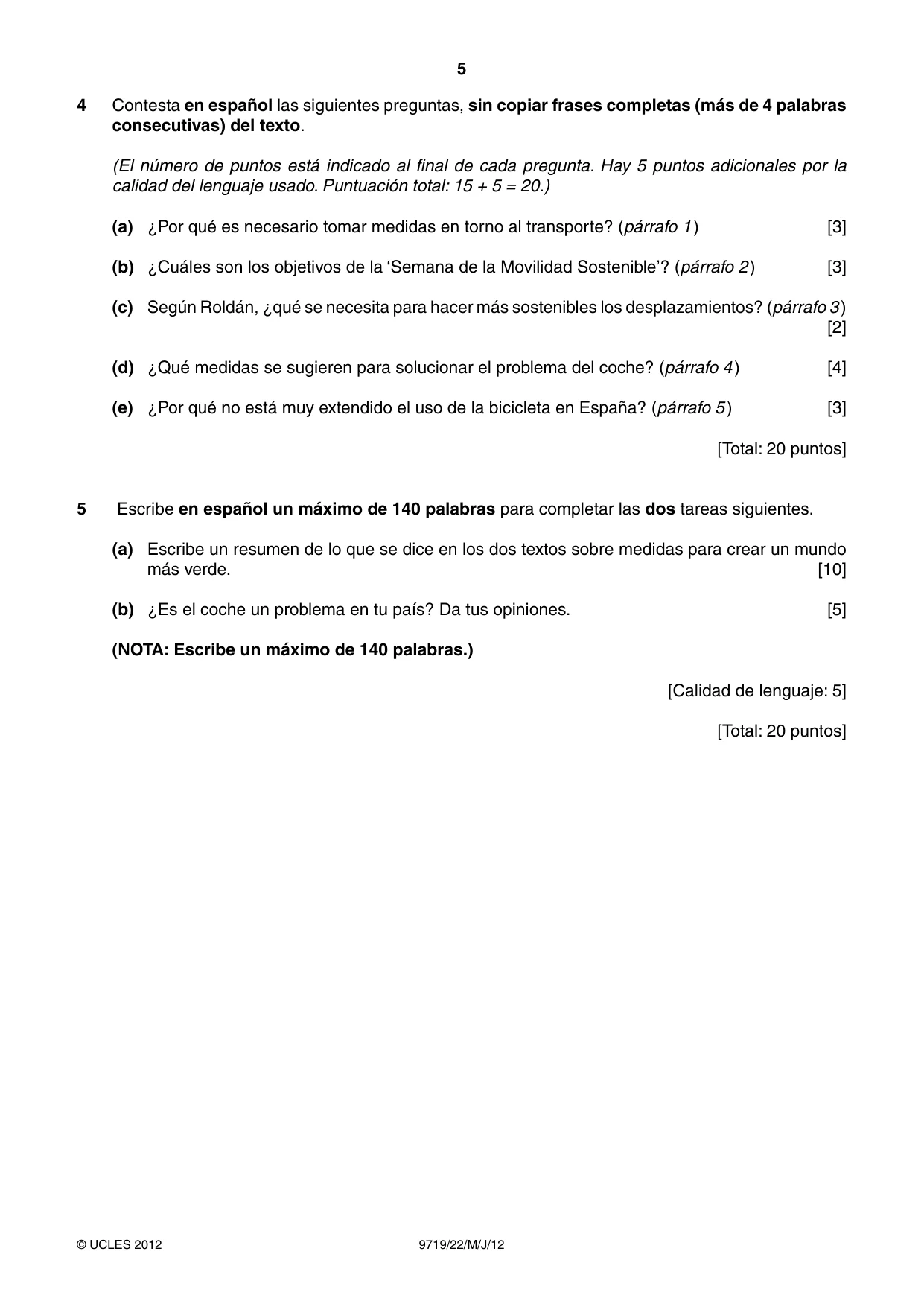 5

4 Contesta en español las siguientes preguntas, sin copiar frases completas (más de 4 palabras consecutivas) del texto.

(El número de puntos está indicado al final de cada pregunta. Hay 5 puntos adicionales por la calidad del lenguaje usado. Puntuación total: 15 + 5 = 20.)

(a) ¿Por qué es necesario tomar medidas en torno al transporte? (párrafo 1) [3]

(b) ¿Cuáles son los objetivos de la 'Semana de la Movilidad Sostenible'? (párrafo 2) [3]

(c) Según Roldán, ¿qué se necesita para hacer más sostenibles los desplazamientos? (párrafo 3) [2]

(d) ¿Qué medidas se sugieren para solucionar el problema del coche? (párrafo 4) [4]

(e) ¿Por qué no está muy extendido el uso de la bicicleta en España? (párrafo 5) [3]

[Total: 20 puntos]

5 Escribe en español un máximo de 140 palabras para completar las dos tareas siguientes.

(a) Escribe un resumen de lo que se dice en los dos textos sobre medidas para crear un mundo más verde. [10]

(b) ¿Es el coche un problema en tu país? Da tus opiniones. [5]

(NOTA: Escribe un máximo de 140 palabras.)

[Calidad de lenguaje: 5]

[Total: 20 puntos]

© UCLES 2012 9719/22/M/J/12